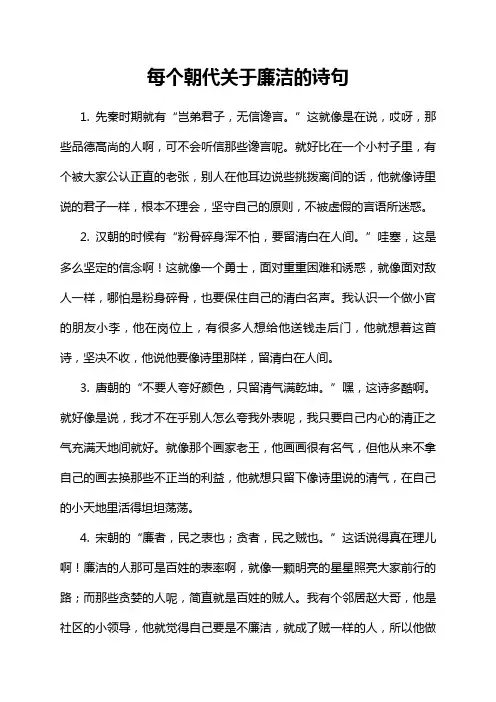 每个朝代关于廉洁的诗句

1. 先秦时期就有“岂弟君子，无信谗言。”这就像是在说，哎呀，那些品德高尚的人啊，可不会听信那些谗言呢。就好比在一个小村子里，有个被大家公认正直的老张，别人在他耳边说些挑拨离间的话，他就像诗里说的君子一样，根本不理会，坚守自己的原则，不被虚假的言语所迷惑。

2. 汉朝的时候有“粉骨碎身浑不怕，要留清白在人间。”哇塞，这是多么坚定的信念啊！这就像一个勇士，面对重重困难和诱惑，就像面对敌人一样，哪怕是粉身碎骨，也要保住自己的清白名声。我认识一个做小官的朋友小李，他在岗位上，有很多人想给他送钱走后门，他就想着这首诗，坚决不收，他说他要像诗里那样，留清白在人间。

3. 唐朝的“不要人夸好颜色，只留清气满乾坤。”嘿，这诗多酷啊。就好像是说，我才不在乎别人怎么夸我外表呢，我只要自己内心的清正之气充满天地间就好。就像那个画家老王，他画画很有名气，但他从来不拿自己的画去换那些不正当的利益，他就想只留下像诗里说的清气，在自己的小天地里活得坦坦荡荡。

4. 宋朝的“廉者，民之表也；贪者，民之贼也。”这话说得真在理儿啊！廉洁的人那可是百姓的表率啊，就像一颗明亮的星星照亮大家前行的路；而那些贪婪的人呢，简直就是百姓的贼人。我有个邻居赵大哥，他是社区的小领导，他就觉得自己要是不廉洁，就成了贼一样的人，所以他做